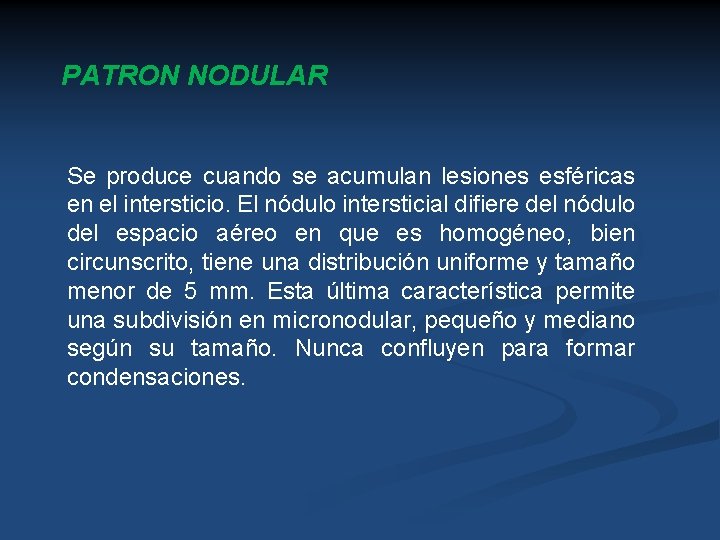 PATRON NODULAR

Se produce cuando se acumulan lesiones esféricas en el intersticio. El nódulo intersticial difiere del nódulo del espacio aéreo en que es homogéneo, bien circunscrito, tiene una distribución uniforme y tamaño menor de 5 mm. Esta última característica permite una subdivisión en micronodular, pequeño y mediano según su tamaño. Nunca confluyen para formar condensaciones.